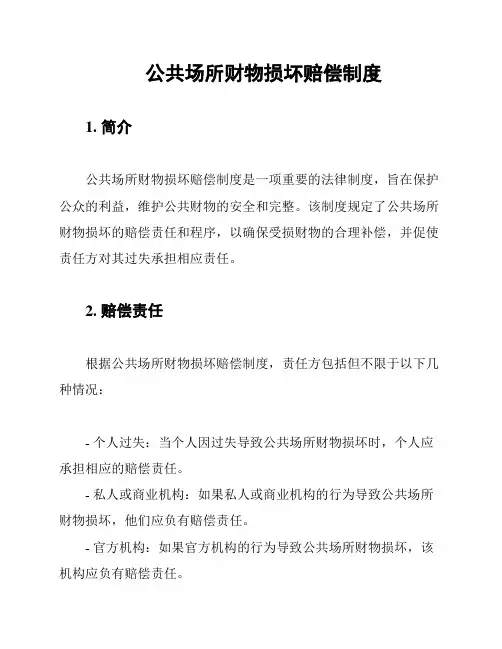 公共场所财物损坏赔偿制度

1. 简介

公共场所财物损坏赔偿制度是一项重要的法律制度，旨在保护公众的利益，维护公共财物的安全和完整。该制度规定了公共场所财物损坏的赔偿责任和程序，以确保受损财物的合理补偿，并促使责任方对其过失承担相应责任。

2. 赔偿责任

根据公共场所财物损坏赔偿制度，责任方包括但不限于以下几种情况：

- 个人过失：当个人因过失导致公共场所财物损坏时，个人应承担相应的赔偿责任。
- 私人或商业机构：如果私人或商业机构的行为导致公共场所财物损坏，他们应负有赔偿责任。
- 官方机构：如果官方机构的行为导致公共场所财物损坏，该机构应负有赔偿责任。